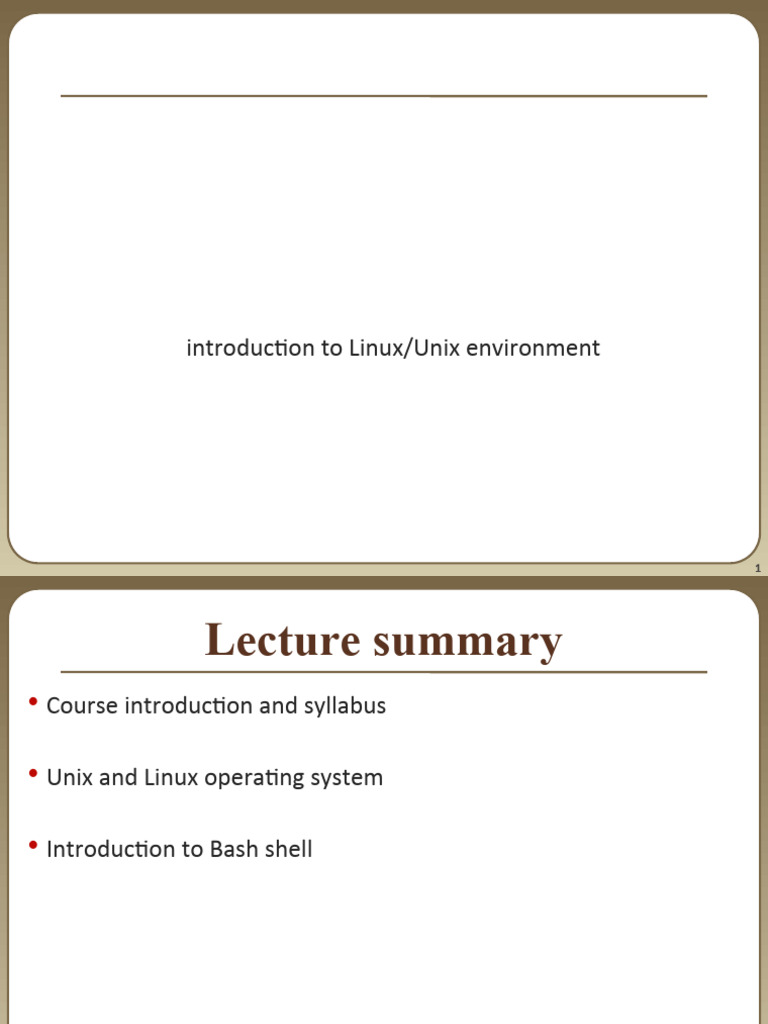 introduction to Linux/Unix environment

1

Lecture summary

• Course introduction and syllabus

• Unix and Linux operating system

• Introduction to Bash shell